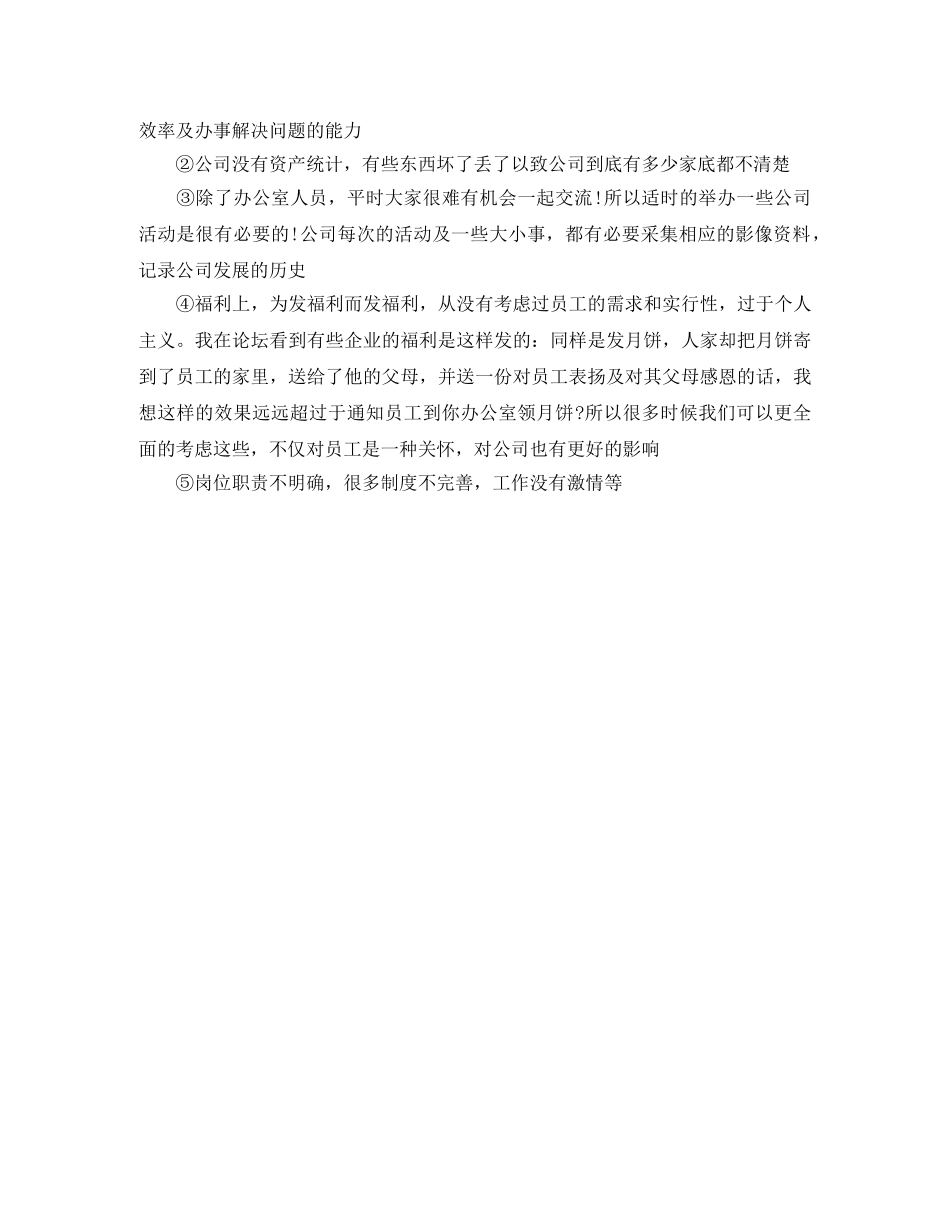 效率及办事解决问题的能力

②公司没有资产统计，有些东西坏了丢了以致公司到底有多少家底都不清楚

③除了办公室人员，平时大家很难有机会一起交流!所以适时的举办一些公司活动是很有必要的!公司每次的活动及一些大小事，都有必要采集相应的影像资料，记录公司发展的历史

④福利上，为发福利而发福利，从没有考虑过员工的需求和实行性，过于个人主义。我在论坛看到有些企业的福利是这样发的：同样是发月饼，人家却把月饼寄到了员工的家里，送给了他的父母，并送一份对员工表扬及对其父母感恩的话，我想这样的效果远远超过于通知员工到你办公室领月饼?所以很多时候我们可以更全面的考虑这些，不仅对员工是一种关怀，对公司也有更好的影响

⑤岗位职责不明确，很多制度不完善，工作没有激情等